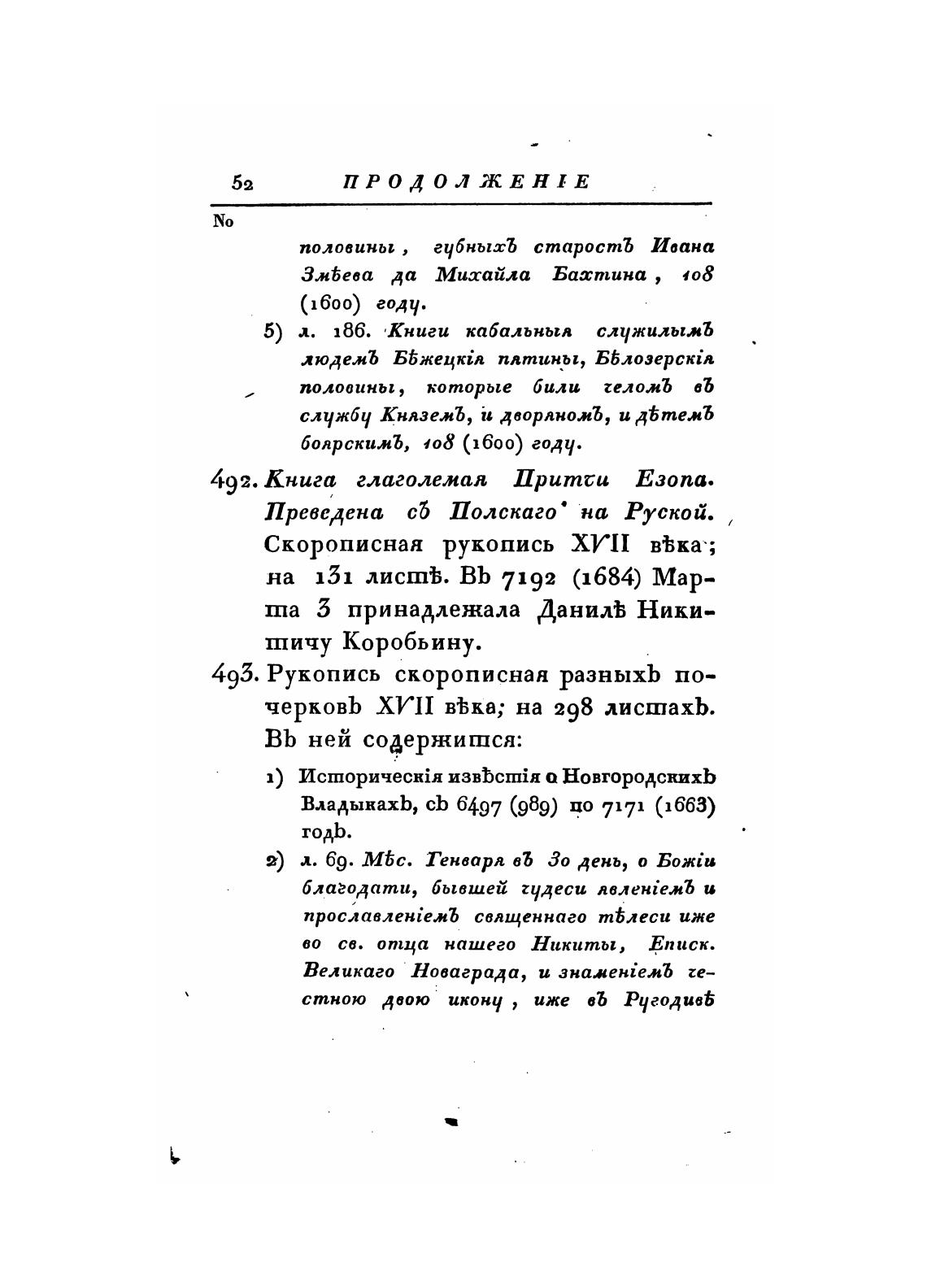 52 ПРОДОЛЖЕНІЕ

No

половины, губныхъ старостъ Ивана Змѣева да Михайла Бахтина, 108 (1600) году.

5) л. 186. Книги кабальныя служилымъ людемъ Бѣжецкія пятины, Бѣлозерскія половины, которые били челомъ въ службу Княземъ, и дворяномъ, и дѣтемъ боярскимъ, 108 (1600) году.

492. Книга глаголемая Притчи Езопа. Преведена съ Полскаго на Руской. Скорописная рукопись XVII вѣка; на 131 листѣ. Въ 7192 (1684) Марта 3 принадлежала Данилѣ Никитичу Коробьину.

493. Рукопись скорописная разныхъ почерковъ XVII вѣка; на 298 листахъ. Въ ней содержится:

1) Историческія извѣстія о Новгородскихъ Владыкахъ, съ 6497 (989) по 7171 (1663) годъ.

2) л. 69. Мѣс. Генваря въ 30 день, о Божіи благодати, бывшей чудеси явленіемъ и прославленіемъ священнаго тѣлеси иже во св. отца нашего Никиты, Еписк. Великаго Новаграда, и знаменіемъ честною двою икону, иже въ Ругодивѣ